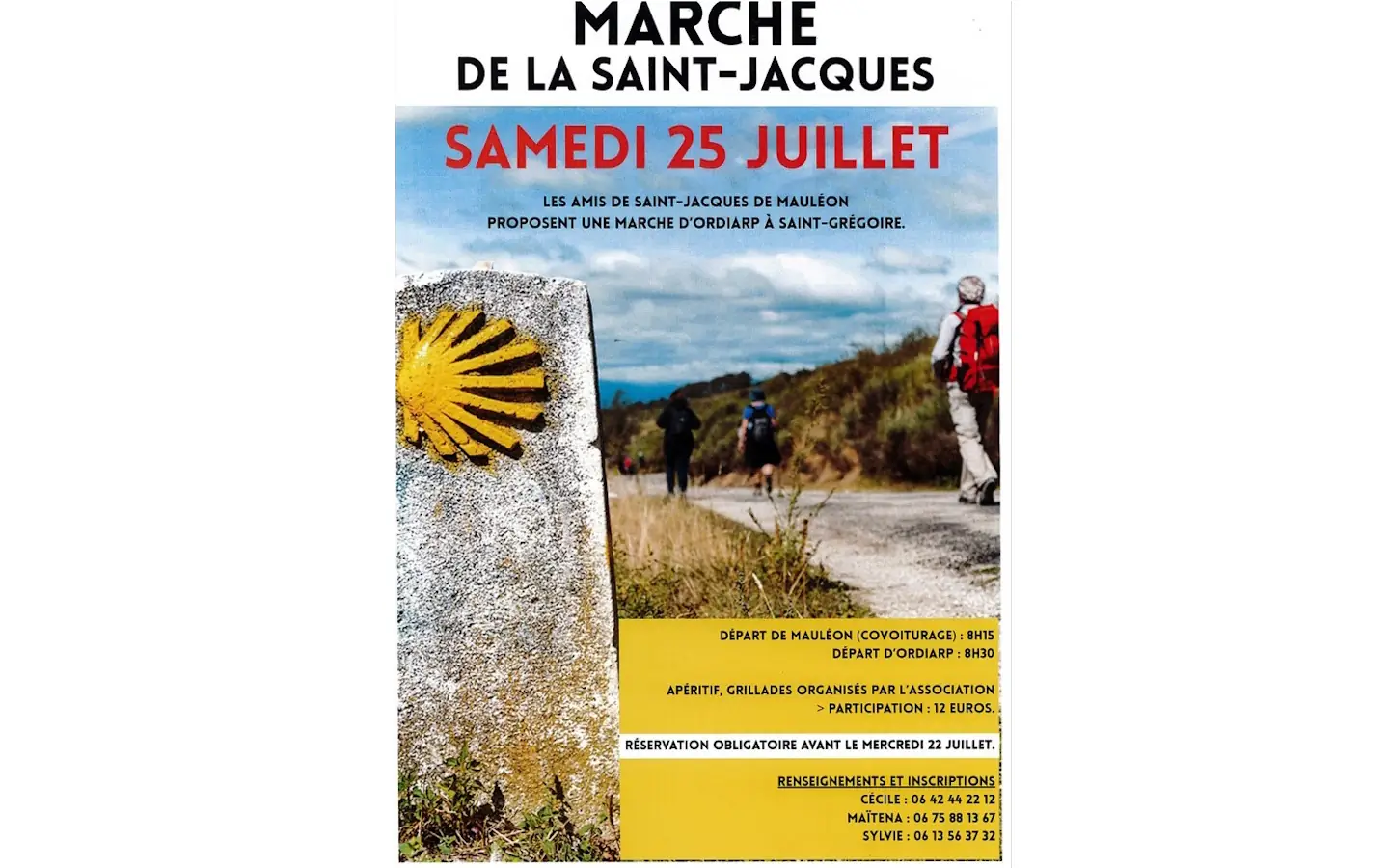 MARCHE
DE LA SAINT-JACQUES

SAMEDI 25 JUILLET

LES AMIS DE SAINT-JACQUES DE MAULÉON PROPOSENT UNE MARCHE D'ORDIARP À SAINT-GRÉGOIRE.

DÉPART DE MAULÉON (COVOITURAGE) : 8H15
DÉPART D'ORDIARP : 8H30

APÉRITIF, GRILLADES ORGANISÉS PAR L'ASSOCIATION
> PARTICIPATION : 12 EUROS.

RÉSERVATION OBLIGATOIRE AVANT LE MERCREDI 22 JUILLET.

RENSEIGNEMENTS ET INSCRIPTIONS
CÉCILE : 06 42 44 22 12
MAÏTENA : 06 75 88 13 67
SYLVIE : 06 13 56 37 32